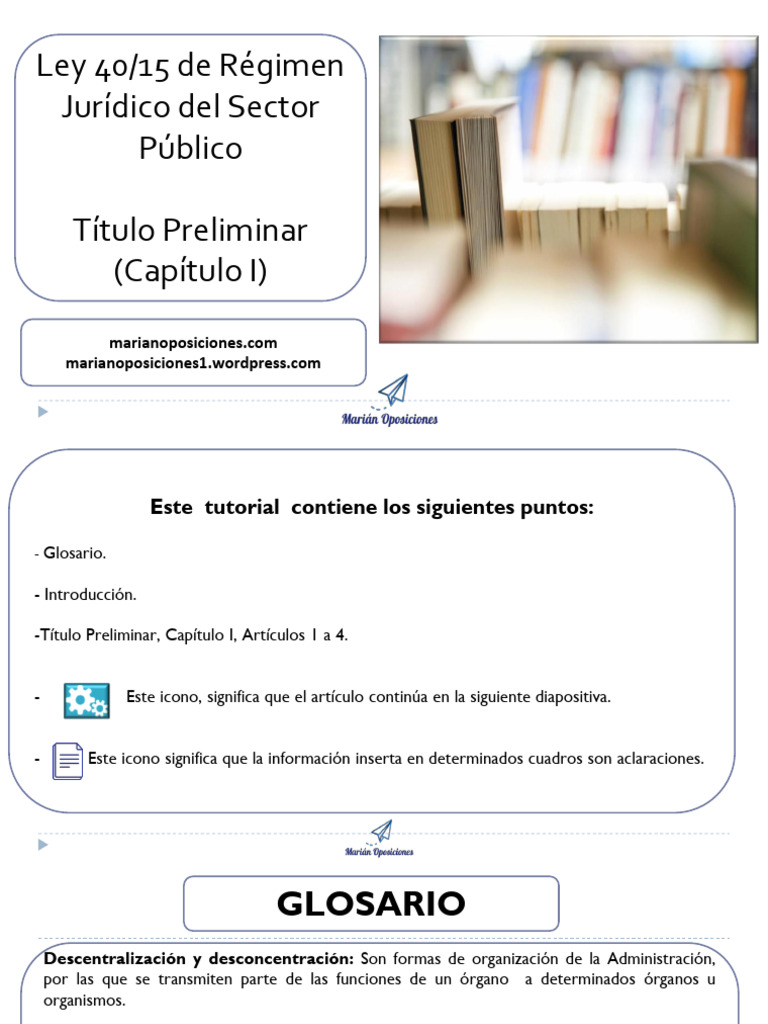 Ley 40/15 de Régimen Jurídico del Sector Público

Título Preliminar
(Capítulo I)

marianoposiciones.com
marianoposiciones1.wordpress.com

Marián Oposiciones

Este tutorial contiene los siguientes puntos:

- Glosario.

- Introducción.

-Título Preliminar, Capítulo I, Artículos 1 a 4.

- Este icono, significa que el artículo continúa en la siguiente diapositiva.

- Este icono significa que la información inserta en determinados cuadros son aclaraciones.

Marián Oposiciones

GLOSARIO

Descentralización y desconcentración: Son formas de organización de la Administración, por las que se transmiten parte de las funciones de un órgano a determinados órganos u organismos.